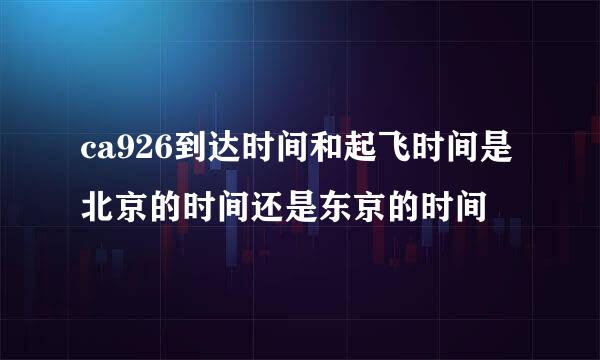 ca926到达时间和起飞时间是北京的时间还是东京的时间